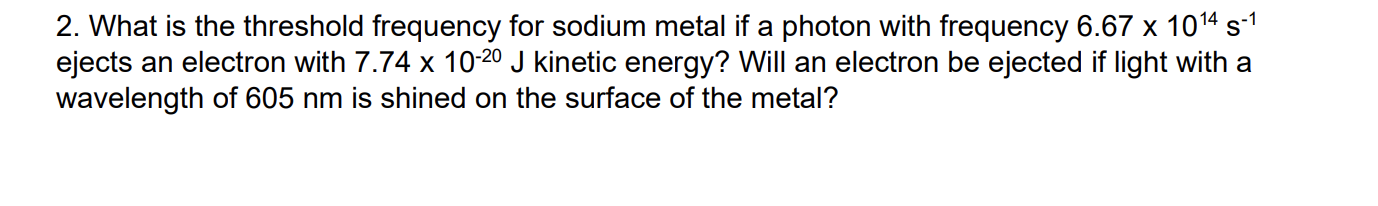 2. What is the threshold frequency for sodium metal if a photon with frequency $6.67 \times 10^{14}$ $s^{-1}$ ejects an electron with $7.74 \times 10^{-20}$ J kinetic energy? Will an electron be ejected if light with a wavelength of 605 nm is shined on the surface of the metal?